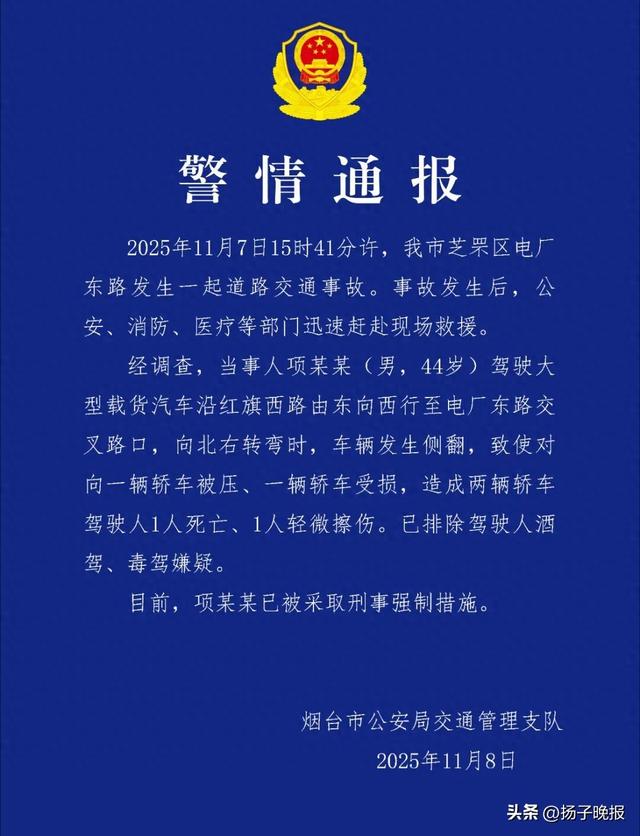 警情通报

2025年11月7日15时41分许，我市芝罘区电厂东路发生一起道路交通事故。事故发生后，公安、消防、医疗等部门迅速赶赴现场救援。

经调查，当事人项某某（男，44岁）驾驶大型载货汽车沿红旗西路由东向西行至电厂东路交叉路口，向北右转弯时，车辆发生侧翻，致使对向一辆轿车被压、一辆轿车受损，造成两辆轿车驾驶人1人死亡、1人轻微擦伤。已排除驾驶人酒驾、毒驾嫌疑。

目前，项某某已被采取刑事强制措施。

烟台市公安局交通管理支队
2025年11月8日

头条 @扬子晚报